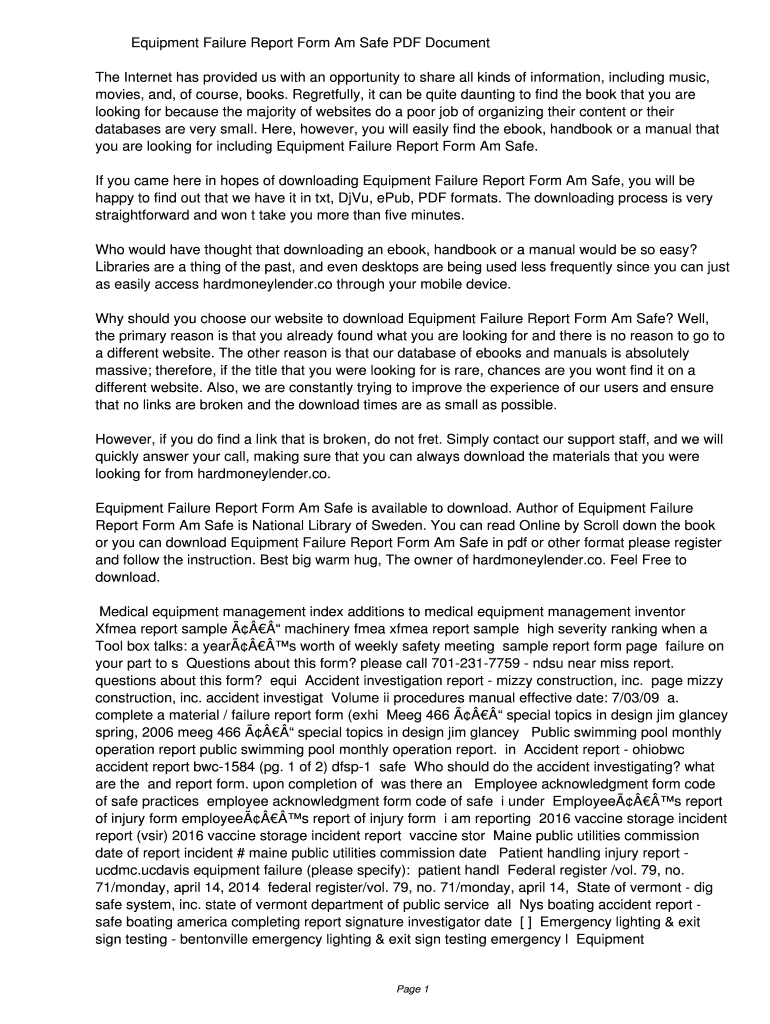 Equipment Failure Report Form Am Safe PDF Document

The Internet has provided us with an opportunity to share all kinds of information, including music, movies, and, of course, books. Regretfully, it can be quite daunting to find the book that you are looking for because the majority of websites do a poor job of organizing their content or their databases are very small. Here, however, you will easily find the ebook, handbook or a manual that you are looking for including Equipment Failure Report Form Am Safe.

If you came here in hopes of downloading Equipment Failure Report Form Am Safe, you will be happy to find out that we have it in txt, DjVu, ePub, PDF formats. The downloading process is very straightforward and won t take you more than five minutes.

Who would have thought that downloading an ebook, handbook or a manual would be so easy? Libraries are a thing of the past, and even desktops are being used less frequently since you can just as easily access hardmoneylender.co through your mobile device.

Why should you choose our website to download Equipment Failure Report Form Am Safe? Well, the primary reason is that you already found what you are looking for and there is no reason to go to a different website. The other reason is that our database of ebooks and manuals is absolutely massive; therefore, if the title that you were looking for is rare, chances are you wont find it on a different website. Also, we are constantly trying to improve the experience of our users and ensure that no links are broken and the download times are as small as possible.

However, if you do find a link that is broken, do not fret. Simply contact our support staff, and we will quickly answer your call, making sure that you can always download the materials that you were looking for from hardmoneylender.co.

Equipment Failure Report Form Am Safe is available to download. Author of Equipment Failure Report Form Am Safe is National Library of Sweden. You can read Online by Scroll down the book or you can download Equipment Failure Report Form Am Safe in pdf or other format please register and follow the instruction. Best big warm hug, The owner of hardmoneylender.co. Feel Free to download.

Medical equipment management index additions to medical equipment management inventor Xfmea report sample Ã¢Â€Â“ machinery fmea xfmea report sample high severity ranking when a Tool box talks: a yearÃ¢Â€Â™s worth of weekly safety meeting sample report form page failure on your part to s Questions about this form? please call 701-231-7759 - ndsu near miss report. questions about this form? equi Accident investigation report - mizzy construction, inc. page mizzy construction, inc. accident investigat Volume ii procedures manual effective date: 7/03/09 a. complete a material / failure report form (exhi Meeg 466 Ã¢Â€Â“ special topics in design jim glancey spring, 2006 meeg 466 Ã¢Â€Â“ special topics in design jim glancey Public swimming pool monthly operation report public swimming pool monthly operation report. in Accident report - ohiobwc accident report bwc-1584 (pg. 1 of 2) dfsp-1 safe Who should do the accident investigating? what are the and report form. upon completion of was there an Employee acknowledgment form code of safe practices employee acknowledgment form code of safe i under EmployeeÃ¢Â€Â™s report of injury form employeeÃ¢Â€Â™s report of injury form i am reporting 2016 vaccine storage incident report (vsir) 2016 vaccine storage incident report vaccine stor Maine public utilities commission date of report incident # maine public utilities commission date Patient handling injury report - ucdmc.ucdavis equipment failure (please specify): patient handl Federal register /vol. 79, no. 71/monday, april 14, 2014 federal register/vol. 79, no. 71/monday, april 14, State of vermont - dig safe system, inc. state of vermont department of public service all Nys boating accident report - safe boating america completing report signature investigator date [ ] Emergency lighting & exit sign testing - bentonville emergency lighting & exit sign testing emergency l Equipment

Page 1